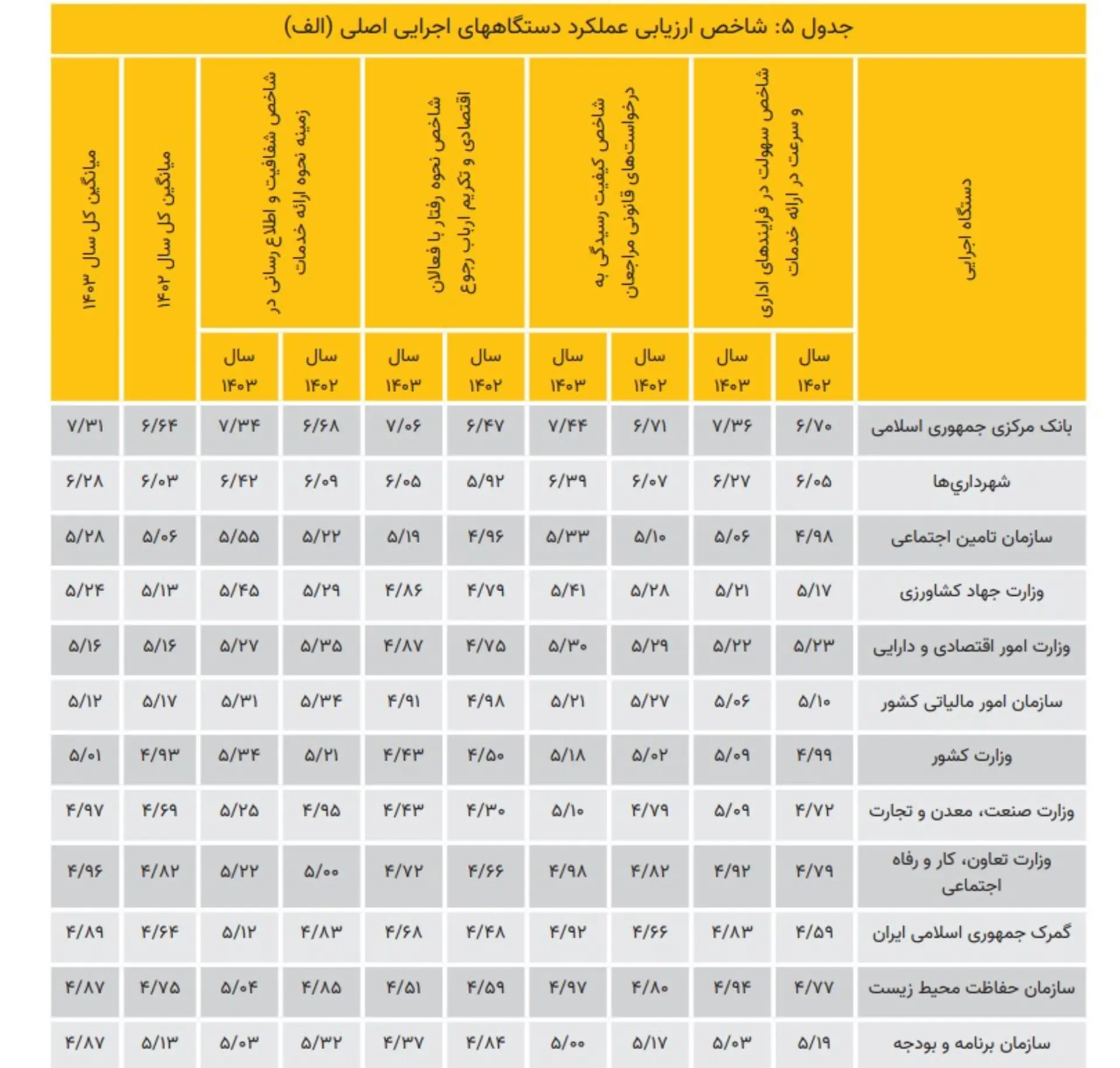 جدول ۵: شاخص ارزیابی عملکرد دستگاههای اجرایی اصلی (الف)

| دستگاه اجرایی | شاخص سهولت در فرایندهای اداری و سرعت در ارائه خدمات سال ۱۴۰۲ | شاخص سهولت در فرایندهای اداری و سرعت در ارائه خدمات سال ۱۴۰۳ | شاخص کیفیت رسیدگی به درخواست‌های قانونی مراجعان سال ۱۴۰۲ | شاخص کیفیت رسیدگی به درخواست‌های قانونی مراجعان سال ۱۴۰۳ | شاخص نحوه رفتار با فعالان اقتصادی و تکریم ارباب رجوع سال ۱۴۰۲ | شاخص نحوه رفتار با فعالان اقتصادی و تکریم ارباب رجوع سال ۱۴۰۳ | شاخص شفافیت و اطلاع رسانی در زمینه نحوه ارائه خدمات سال ۱۴۰۲ | شاخص شفافیت و اطلاع رسانی در زمینه نحوه ارائه خدمات سال ۱۴۰۳ | میانگین کل سال ۱۴۰۲ | میانگین کل سال ۱۴۰۳ |
|---|---|---|---|---|---|---|---|---|---|---|
| بانک مرکزی جمهوری اسلامی | ۶/۷۰ | ۷/۳۶ | ۶/۷۱ | ۷/۴۴ | ۶/۴۷ | ۷/۰۶ | ۶/۶۸ | ۷/۳۴ | ۶/۶۴ | ۷/۳۱ |
| شهرداري‌ها | ۶/۰۵ | ۶/۲۷ | ۶/۰۷ | ۶/۳۹ | ۵/۹۲ | ۶/۰۵ | ۶/۰۹ | ۶/۴۲ | ۶/۰۳ | ۶/۲۸ |
| سازمان تامین اجتماعی | ۴/۹۸ | ۵/۰۶ | ۵/۱۰ | ۵/۳۳ | ۴/۹۶ | ۵/۱۹ | ۵/۲۲ | ۵/۵۵ | ۵/۰۶ | ۵/۲۸ |
| وزارت جهاد کشاورزی | ۵/۱۷ | ۵/۲۱ | ۵/۲۸ | ۵/۴۱ | ۴/۷۹ | ۴/۸۶ | ۵/۲۹ | ۵/۴۵ | ۵/۱۳ | ۵/۲۴ |
| وزارت امور اقتصادی و دارایی | ۵/۲۳ | ۵/۲۲ | ۵/۲۹ | ۵/۳۰ | ۴/۷۵ | ۴/۸۷ | ۵/۳۵ | ۵/۲۷ | ۵/۱۶ | ۵/۱۶ |
| سازمان امور مالیاتی کشور | ۵/۱۰ | ۵/۰۶ | ۵/۲۷ | ۵/۲۱ | ۴/۹۸ | ۴/۹۱ | ۵/۳۴ | ۵/۳۱ | ۵/۱۷ | ۵/۱۲ |
| وزارت کشور | ۴/۹۹ | ۵/۰۹ | ۵/۰۲ | ۵/۱۸ | ۴/۵۰ | ۴/۴۳ | ۵/۲۱ | ۵/۳۴ | ۴/۹۳ | ۵/۰۱ |
| وزارت صنعت، معدن و تجارت | ۴/۷۲ | ۵/۰۹ | ۴/۷۹ | ۵/۱۰ | ۴/۳۰ | ۴/۴۳ | ۴/۹۵ | ۵/۲۵ | ۴/۶۹ | ۴/۹۷ |
| وزارت تعاون، کار و رفاه اجتماعی | ۴/۷۹ | ۴/۹۲ | ۴/۸۲ | ۴/۹۸ | ۴/۶۶ | ۴/۷۲ | ۵/۰۰ | ۵/۲۲ | ۴/۸۲ | ۴/۹۶ |
| گمرک جمهوری اسلامی ایران | ۴/۵۹ | ۴/۸۳ | ۴/۶۶ | ۴/۹۲ | ۴/۴۸ | ۴/۶۸ | ۴/۸۳ | ۵/۱۲ | ۴/۶۴ | ۴/۸۹ |
| سازمان حفاظت محیط زیست | ۴/۷۷ | ۴/۹۴ | ۴/۸۰ | ۴/۹۷ | ۴/۵۹ | ۴/۵۱ | ۴/۸۵ | ۵/۰۴ | ۴/۷۵ | ۴/۸۷ |
| سازمان برنامه و بودجه | ۵/۱۹ | ۵/۰۳ | ۵/۱۷ | ۵/۰۰ | ۴/۸۴ | ۴/۳۷ | ۵/۳۲ | ۵/۰۳ | ۵/۱۳ | ۴/۸۷ |